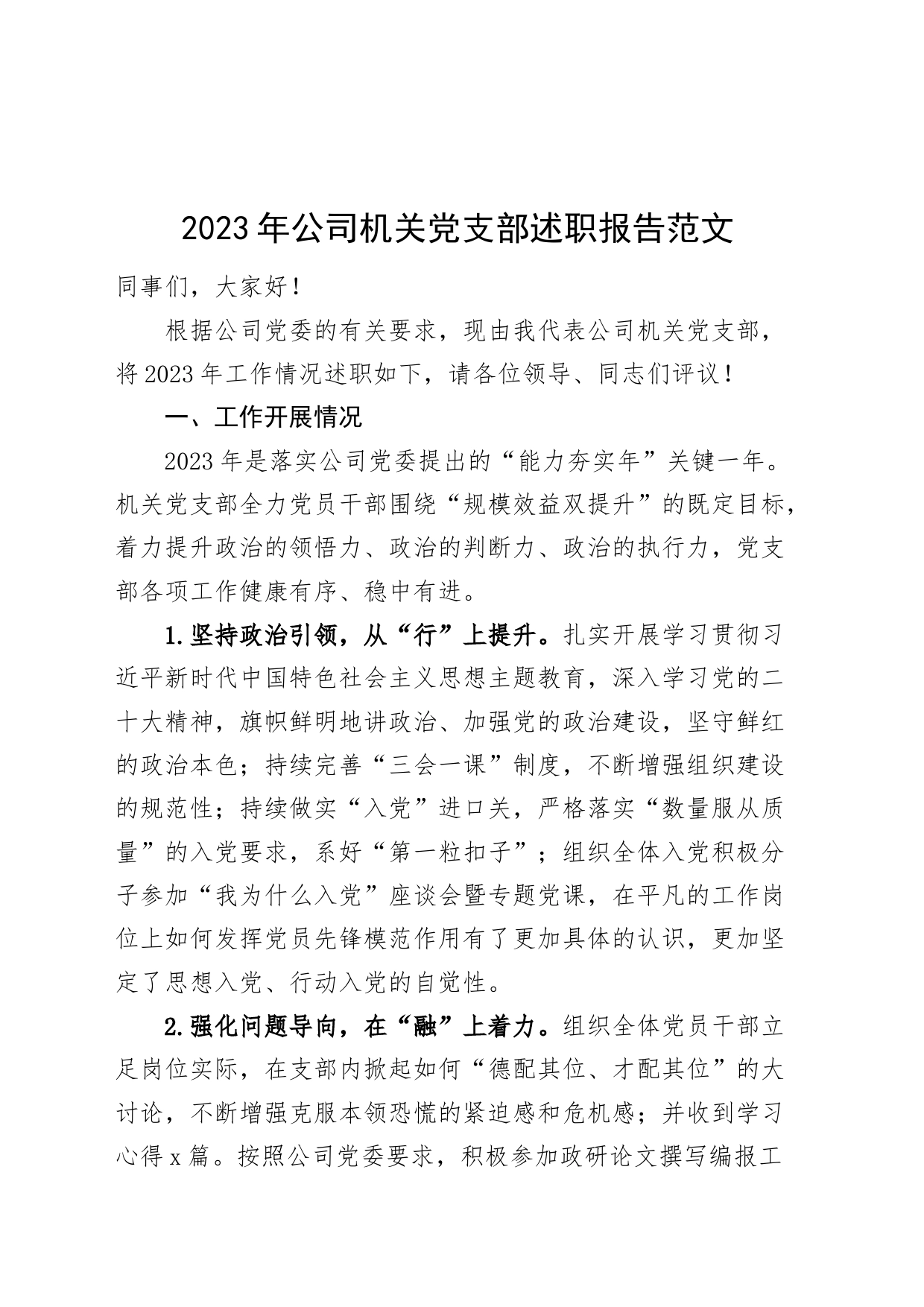 2023年公司机关党支部述职报告范文

同事们，大家好！

根据公司党委的有关要求，现由我代表公司机关党支部，将2023年工作情况述职如下，请各位领导、同志们评议！

一、工作开展情况

2023年是落实公司党委提出的“能力夯实年”关键一年。机关党支部全力党员干部围绕“规模效益双提升”的既定目标，着力提升政治的领悟力、政治的判断力、政治的执行力，党支部各项工作健康有序、稳中有进。

1.坚持政治引领，从“行”上提升。扎实开展学习贯彻习近平新时代中国特色社会主义思想主题教育，深入学习党的二十大精神，旗帜鲜明地讲政治、加强党的政治建设，坚守鲜红的政治本色；持续完善“三会一课”制度，不断增强组织建设的规范性；持续做实“入党”进口关，严格落实“数量服从质量”的入党要求，系好“第一粒扣子”；组织全体入党积极分子参加“我为什么入党”座谈会暨专题党课，在平凡的工作岗位上如何发挥党员先锋模范作用有了更加具体的认识，更加坚定了思想入党、行动入党的自觉性。

2.强化问题导向，在“融”上着力。组织全体党员干部立足岗位实际，在支部内掀起如何“德配其位、才配其位”的大讨论，不断增强克服本领恐慌的紧迫感和危机感；并收到学习心得x篇。按照公司党委要求，积极参加政研论文撰写编报工